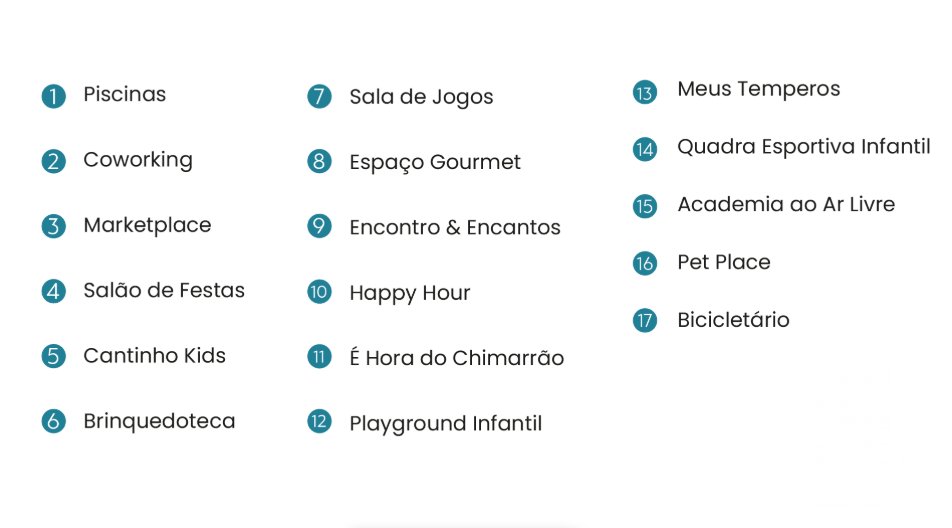 1 Piscinas

2 Coworking

3 Marketplace

4 Salão de Festas

5 Cantinho Kids

6 Brinquedoteca

7 Sala de Jogos

8 Espaço Gourmet

9 Encontro & Encantos

10 Happy Hour

11 É Hora do Chimarrão

12 Playground Infantil

13 Meus Temperos

14 Quadra Esportiva Infantil

15 Academia ao Ar Livre

16 Pet Place

17 Bicicletário